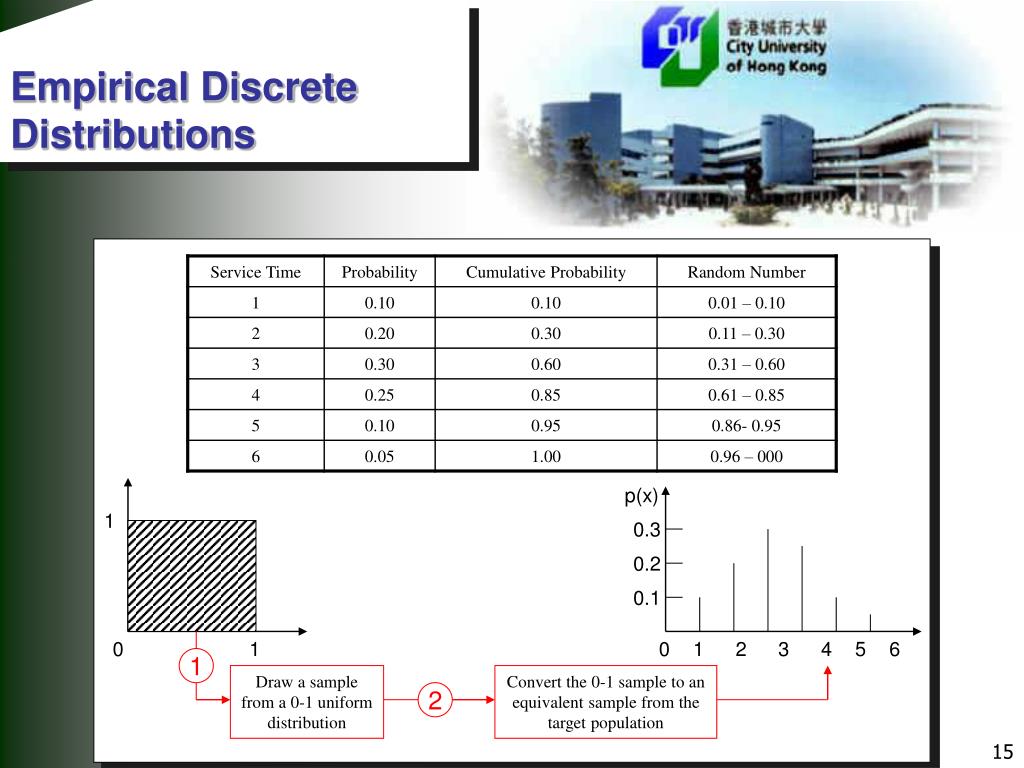 Empirical Discrete Distributions

香港城市大學
City University of Hong Kong

| Service Time | Probability | Cumulative Probability | Random Number |
|---|---|---|---|
| 1 | 0.10 | 0.10 | 0.01 – 0.10 |
| 2 | 0.20 | 0.30 | 0.11 – 0.30 |
| 3 | 0.30 | 0.60 | 0.31 – 0.60 |
| 4 | 0.25 | 0.85 | 0.61 – 0.85 |
| 5 | 0.10 | 0.95 | 0.86- 0.95 |
| 6 | 0.05 | 1.00 | 0.96 – 000 |

1

0

1

p(x)

0.3

0.2

0.1

0 1 2 3 4 5 6

1

Draw a sample from a 0-1 uniform distribution

2

Convert the 0-1 sample to an equivalent sample from the target population

15